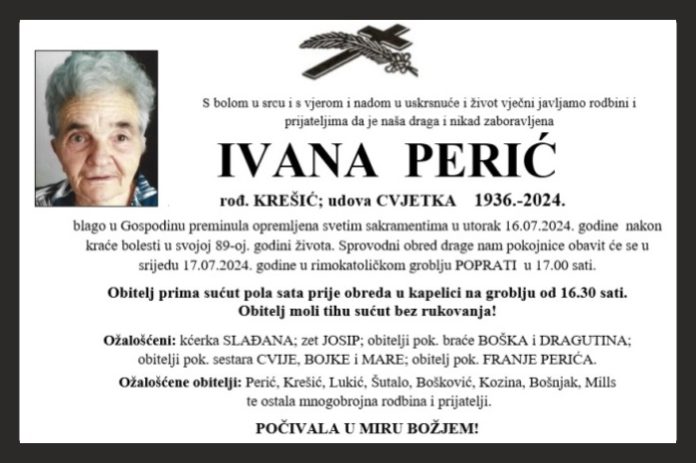 S bolom u srcu i s vjerom i nadom u uskrsnuće i život vječni javljamo rodbini i prijateljima da je naša draga i nikad zaboravljena

IVANA PERIĆ

rođ. KREŠIĆ; udova CVJETKA 1936.-2024.

blago u Gospodinu preminula opremljena svetim sakramentima u utorak 16.07.2024. godine nakon kraće bolesti u svojoj 89-oj. godini života. Sprovodni obred drage nam pokojnice obavit će se u srijedu 17.07.2024. godine u rimokatoličkom groblju POPRATI u 17.00 sati.

Obitelj prima sućut pola sata prije obreda u kapelici na groblju od 16.30 sati.
Obitelj moli tihu sućut bez rukovanja!

Ožalošćeni: kćerka SLAĐANA; zet JOSIP; obitelji pok. braće BOŠKA i DRAGUTINA; obitelji pok. sestara CVIJE, BOJKE i MARE; obitelj pok. FRANJE PERIĆA.

Ožalošćene obitelji: Perić, Krešić, Lukić, Šutalo, Bošković, Kozina, Bošnjak, Mills te ostala mnogobrojna rodbina i prijatelji.

POČIVALA U MIRU BOŽJEM!